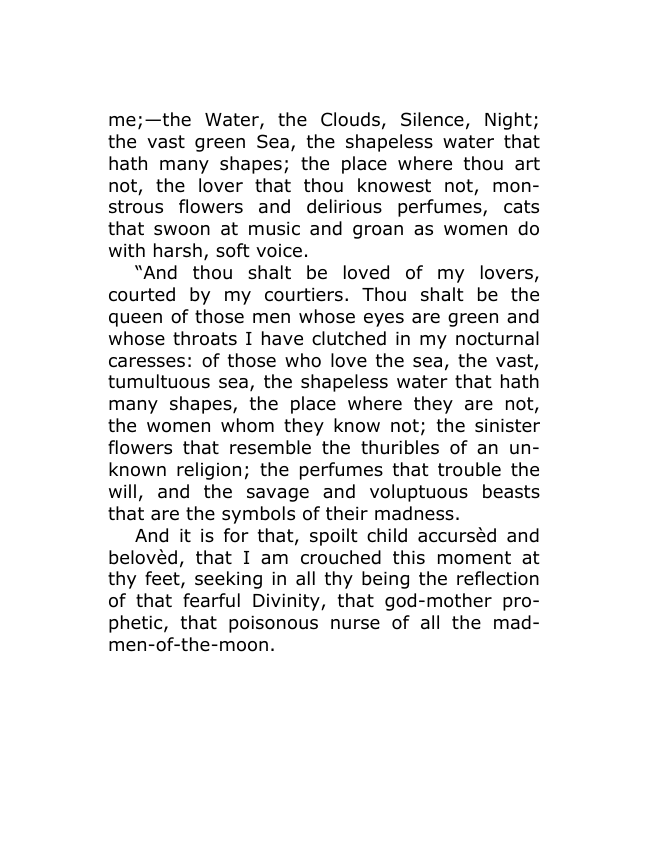 me;—the Water, the Clouds, Silence, Night; the vast green Sea, the shapeless water that hath many shapes; the place where thou art not, the lover that thou knowest not, monstrous flowers and delirious perfumes, cats that swoon at music and groan as women do with harsh, soft voice.

"And thou shalt be loved of my lovers, courted by my courtiers. Thou shalt be the queen of those men whose eyes are green and whose throats I have clutched in my nocturnal caresses: of those who love the sea, the vast, tumultuous sea, the shapeless water that hath many shapes, the place where they are not, the women whom they know not; the sinister flowers that resemble the thuribles of an unknown religion; the perfumes that trouble the will, and the savage and voluptuous beasts that are the symbols of their madness.

And it is for that, spoilt child accursèd and belovèd, that I am crouched this moment at thy feet, seeking in all thy being the reflection of that fearful Divinity, that god-mother prophetic, that poisonous nurse of all the madmen-of-the-moon.